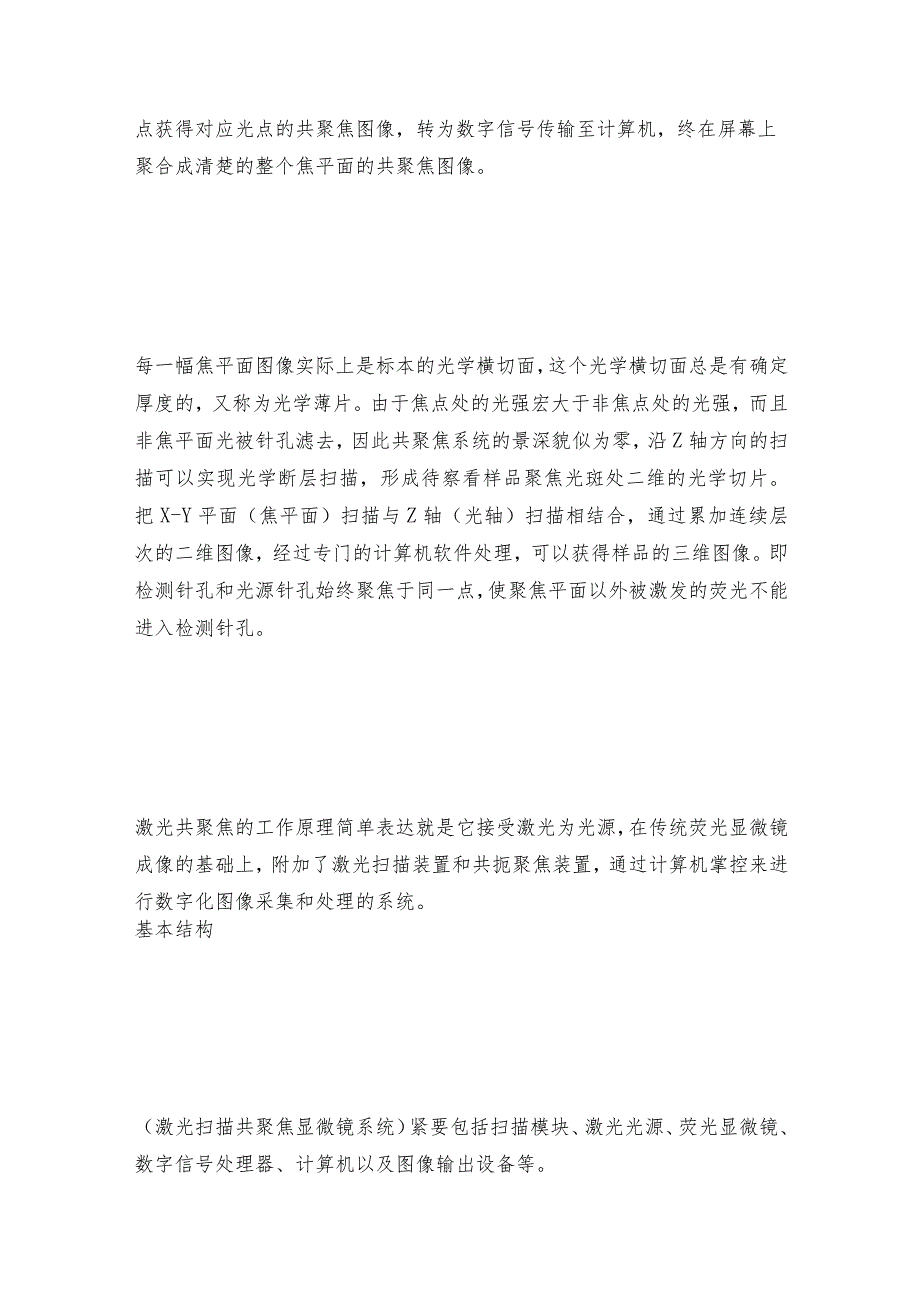 点获得对应光点的共聚焦图像，转为数字信号传输至计算机，终在屏幕上聚合成清楚的整个焦平面的共聚焦图像。

每一幅焦平面图像实际上是标本的光学横切面，这个光学横切面总是有确定厚度的，又称为光学薄片。由于焦点处的光强宏大于非焦点处的光强，而且非焦平面光被针孔滤去，因此共聚焦系统的景深貌似为零，沿Z轴方向的扫描可以实现光学断层扫描，形成待察看样品聚焦光斑处二维的光学切片。把X-Y平面（焦平面）扫描与Z轴（光轴）扫描相结合，通过累加连续层次的二维图像，经过专门的计算机软件处理，可以获得样品的三维图像。即检测针孔和光源针孔始终聚焦于同一点，使聚焦平面以外被激发的荧光不能进入检测针孔。

激光共聚焦的工作原理简单表达就是它接受激光为光源，在传统荧光显微镜成像的基础上，附加了激光扫描装置和共扼聚焦装置，通过计算机掌控来进行数字化图像采集和处理的系统。
基本结构

（激光扫描共聚焦显微镜系统）紧要包括扫描模块、激光光源、荧光显微镜、数字信号处理器、计算机以及图像输出设备等。